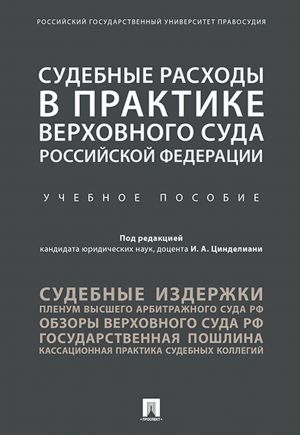 РОССИЙСКИЙ ГОСУДАРСТВЕННЫЙ УНИВЕРСИТЕТ ПРАВОСУДИЯ

СУДЕБНЫЕ РАСХОДЫ В ПРАКТИКЕ ВЕРХОВНОГО СУДА РОССИЙСКОЙ ФЕДЕРАЦИИ

УЧЕБНОЕ ПОСОБИЕ

Под редакцией
кандидата юридических наук, доцента И. А. Цинделиани

СУДЕБНЫЕ ИЗДЕРЖКИ
ПЛЕНУМ ВЫСШЕГО АРБИТРАЖНОГО СУДА РФ
ОБЗОРЫ ВЕРХОВНОГО СУДА РФ
ГОСУДАРСТВЕННАЯ ПОШЛИНА
КАССАЦИОННАЯ ПРАКТИКА СУДЕБНЫХ КОЛЛЕГИЙ

ПРОСПЕКТ